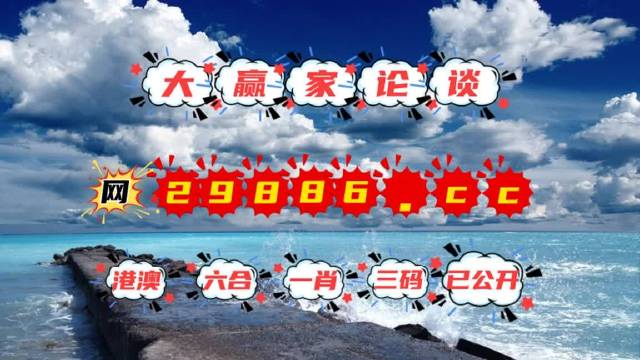 大赢家论谈

网 29886.cc

港澳 六合 一肖 三码 已公开